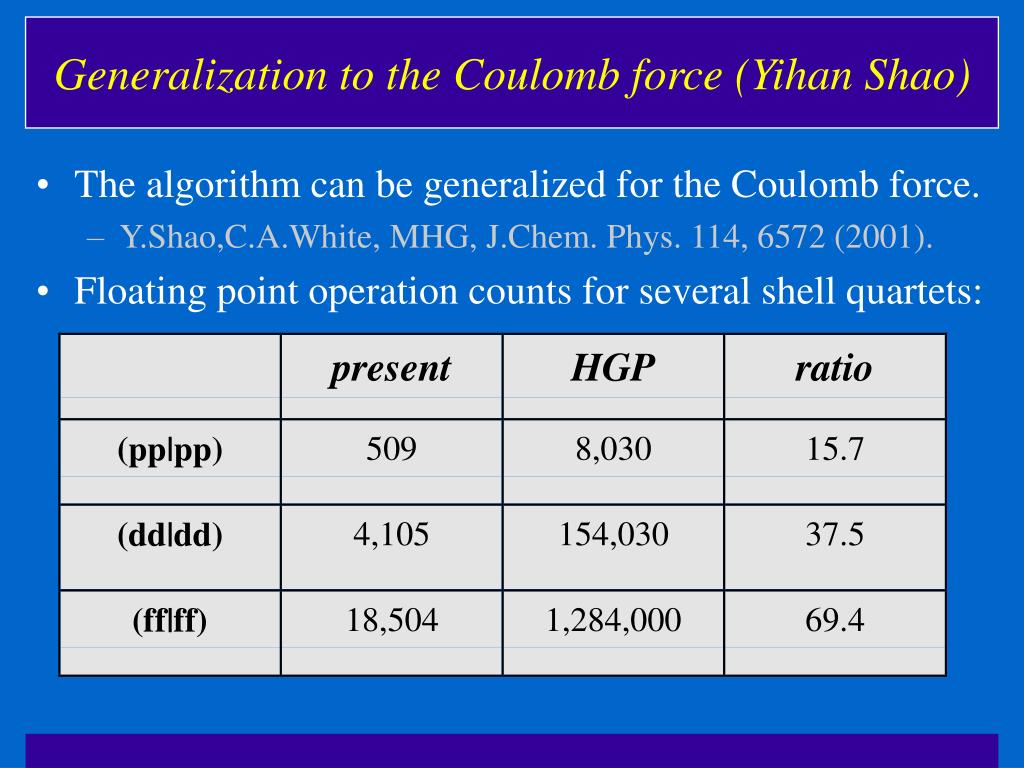 Generalization to the Coulomb force (Yihan Shao)

• The algorithm can be generalized for the Coulomb force.
– Y.Shao,C.A.White, MHG, J.Chem. Phys. 114, 6572 (2001).

• Floating point operation counts for several shell quartets:

| | present | HGP | ratio |
|---|---|---|---|
| (pp\|pp) | 509 | 8,030 | 15.7 |
| (dd\|dd) | 4,105 | 154,030 | 37.5 |
| (ff\|ff) | 18,504 | 1,284,000 | 69.4 |